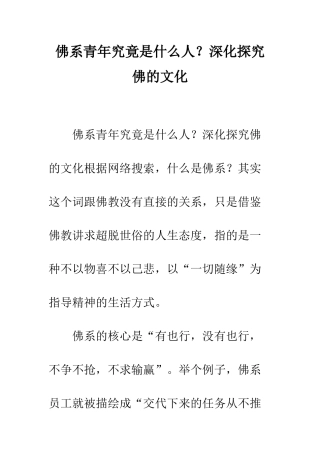 佛系青年究竟是什么人？深化探究佛的文化

佛系青年究竟是什么人？深化探究佛的文化根据网络搜索，什么是佛系？其实这个词跟佛教没有直接的关系，只是借鉴佛教讲求超脱世俗的人生态度，指的是一种不以物喜不以己悲，以“一切随缘”为指导精神的生活方式。

佛系的核心是“有也行，没有也行，不争不抢，不求输赢”。举个例子，佛系员工就被描绘成“交代下来的任务从不推